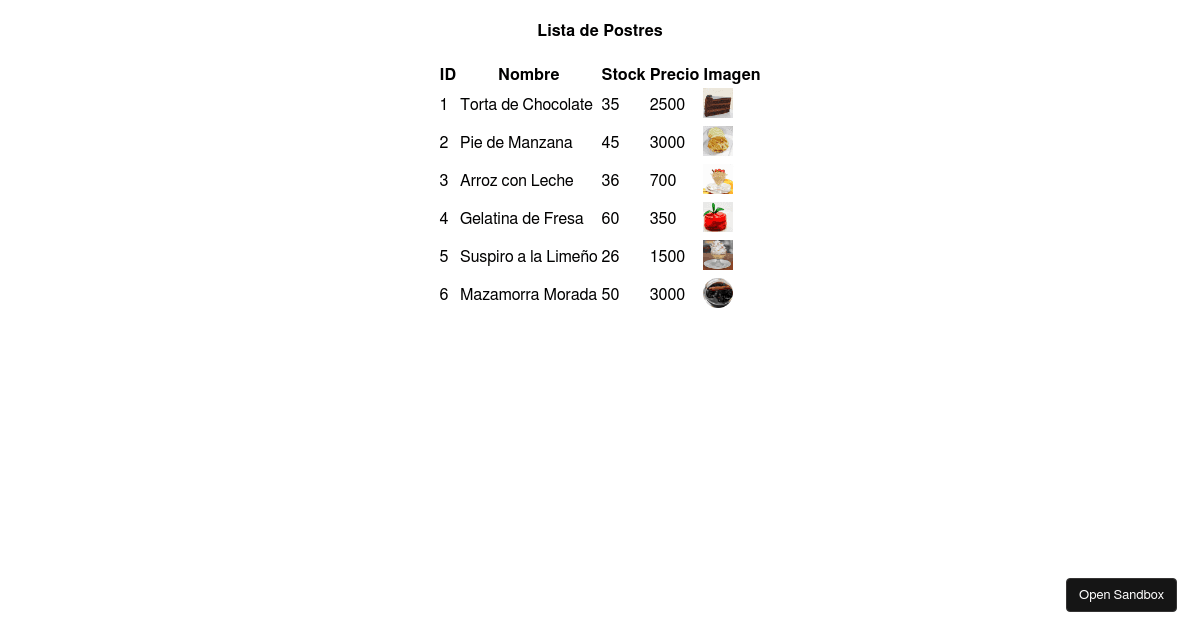 Lista de Postres

| ID | Nombre | Stock | Precio | Imagen |
|---|---|---|---|---|
| 1 | Torta de Chocolate | 35 | 2500 | |
| 2 | Pie de Manzana | 45 | 3000 | |
| 3 | Arroz con Leche | 36 | 700 | |
| 4 | Gelatina de Fresa | 60 | 350 | |
| 5 | Suspiro a la Limeño | 26 | 1500 | |
| 6 | Mazamorra Morada | 50 | 3000 | |

Open Sandbox